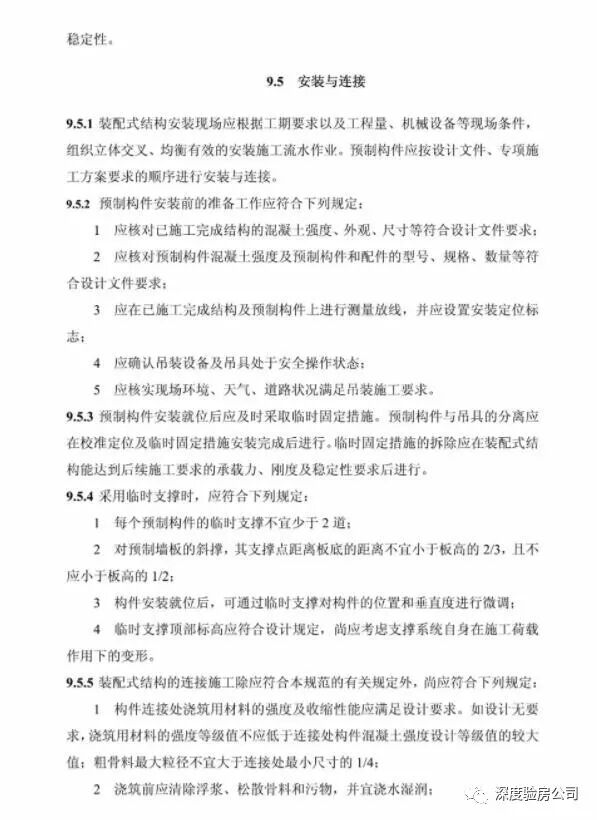 稳定性。

9.5　安装与连接

9.5.1 装配式结构安装现场应根据工期要求以及工程量、机械设备等现场条件，组织立体交叉、均衡有效的安装施工流水作业。预制构件应按设计文件、专项施工方案要求的顺序进行安装与连接。

9.5.2 预制构件安装前的准备工作应符合下列规定：

1　应核对已施工完成结构的混凝土强度、外观、尺寸等符合设计文件要求；

2　应核对预制构件混凝土强度及预制构件和配件的型号、规格、数量等符合设计文件要求；

3　应在已施工完成结构及预制构件上进行测量放线，并应设置安装定位标志；

4　应确认吊装设备及吊具处于安全操作状态；

5　应核实现场环境、天气、道路状况满足吊装施工要求。

9.5.3 预制构件安装就位后应及时采取临时固定措施。预制构件与吊具的分离应在校准定位及临时固定措施安装完成后进行。临时固定措施的拆除应在装配式结构能达到后续施工要求的承载力、刚度及稳定性要求后进行。

9.5.4 采用临时支撑时，应符合下列规定：

1　每个预制构件的临时支撑不宜少于 2 道；

2　对预制墙板的斜撑，其支撑点距离板底的距离不宜小于板高的 2/3，且不应小于板高的 1/2；

3　构件安装就位后，可通过临时支撑对构件的位置和垂直度进行微调；

4　临时支撑顶部标高应符合设计规定，尚应考虑支撑系统自身在施工荷载作用下的变形。

9.5.5 装配式结构的连接施工除应符合本规范的有关规定外，尚应符合下列规定：

1　构件连接处浇筑用材料的强度及收缩性能应满足设计要求。如设计无要求，浇筑用材料的强度等级值不应低于连接处构件混凝土强度设计等级值的较大值；粗骨料最大粒径不宜大于连接处最小尺寸的 1/4；

2　浇筑前应清除浮浆、松散骨料和污物，并宜浇水湿润；

深度验房公司